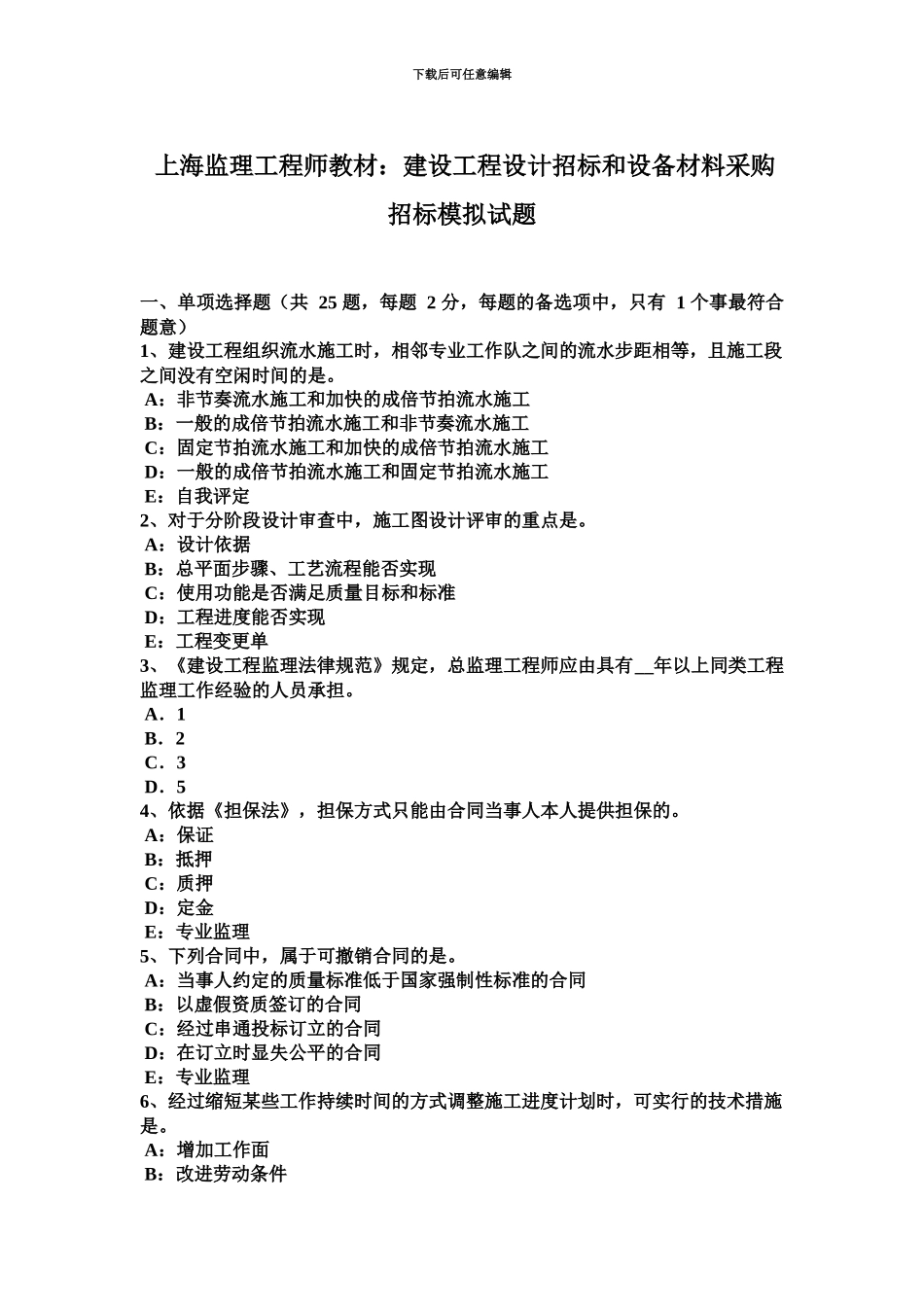 下载后可任意编辑

上海监理工程师教材：建设工程设计招标和设备材料采购招标模拟试题

一、单项选择题（共 25 题，每题 2 分，每题的备选项中，只有 1 个事最符合题意）
1、建设工程组织流水施工时，相邻专业工作队之间的流水步距相等，且施工段之间没有空闲时间的是。
A：非节奏流水施工和加快的成倍节拍流水施工
B：一般的成倍节拍流水施工和非节奏流水施工
C：固定节拍流水施工和加快的成倍节拍流水施工
D：一般的成倍节拍流水施工和固定节拍流水施工
E：自我评定
2、对于分阶段设计审查中，施工图设计评审的重点是。
A：设计依据
B：总平面步骤、工艺流程能否实现
C：使用功能是否满足质量目标和标准
D：工程进度能否实现
E：工程变更单
3、《建设工程监理法律规范》规定，总监理工程师应由具有__年以上同类工程监理工作经验的人员承担。
A．1
B．2
C．3
D．5
4、依据《担保法》，担保方式只能由合同当事人本人提供担保的。
A：保证
B：抵押
C：质押
D：定金
E：专业监理
5、下列合同中，属于可撤销合同的是。
A：当事人约定的质量标准低于国家强制性标准的合同
B：以虚假资质签订的合同
C：经过串通投标订立的合同
D：在订立时显失公平的合同
E：专业监理
6、经过缩短某些工作持续时间的方式调整施工进度计划时，可实行的技术措施是。
A：增加工作面
B：改进劳动条件